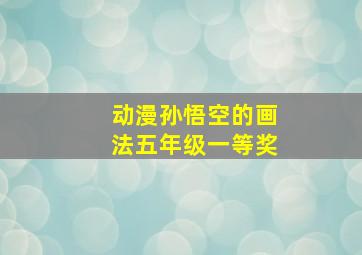 动漫孙悟空的画法五年级一等奖